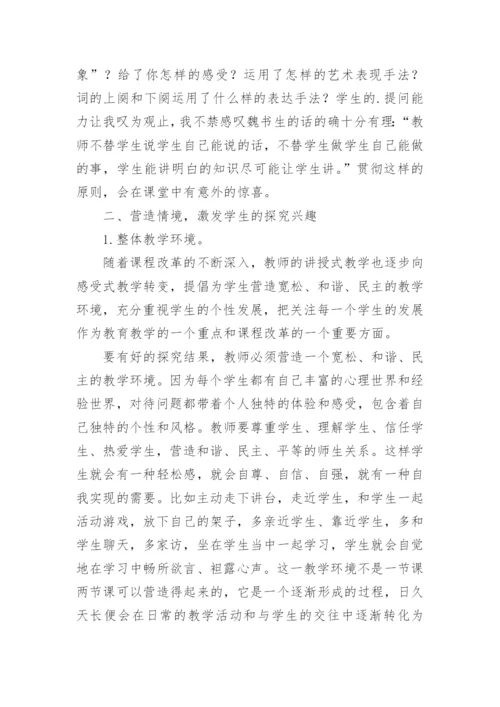 象”？给了你怎样的感受？运用了怎样的艺术表现手法？词的上阕和下阕运用了什么样的表达手法？学生的.提问能力让我叹为观止，我不禁感叹魏书生的话的确十分有理:“教师不替学生说学生自己能说的话，不替学生做学生自己能做的事，学生能讲明白的知识尽可能让学生讲。”贯彻这样的原则，会在课堂中有意外的惊喜。

二、营造情境，激发学生的探究兴趣

1. 整体教学环境。

随着课程改革的不断深入，教师的讲授式教学也逐步向感受式教学转变，提倡为学生营造宽松、和谐、民主的教学环境，充分重视学生的个性发展，把关注每一个学生的发展作为教育教学的一个重点和课程改革的一个重要方面。

要有好的探究结果，教师必须营造一个宽松、和谐、民主的教学环境。因为每个学生都有自己丰富的心理世界和经验世界，对待问题都带着个人独特的体验和感受，包含着自己独特的个性和风格。教师要尊重学生、理解学生、信任学生、热爱学生，营造和谐、民主、平等的师生关系。这样学生就会有一种轻松感，就会自尊、自信、自强，就有一种自我实现的需要。比如主动走下讲台，走近学生，和学生一起活动游戏，放下自己的架子，多亲近学生、靠近学生，多和学生聊天，多家访，坐在学生当中一起学习，学生就会自觉地在学习中畅所欲言、袒露心声。这一教学环境不是一节课两节课可以营造得起来的，它是一个逐渐形成的过程，日久天长便会在日常的教学活动和与学生的交往中逐渐转化为